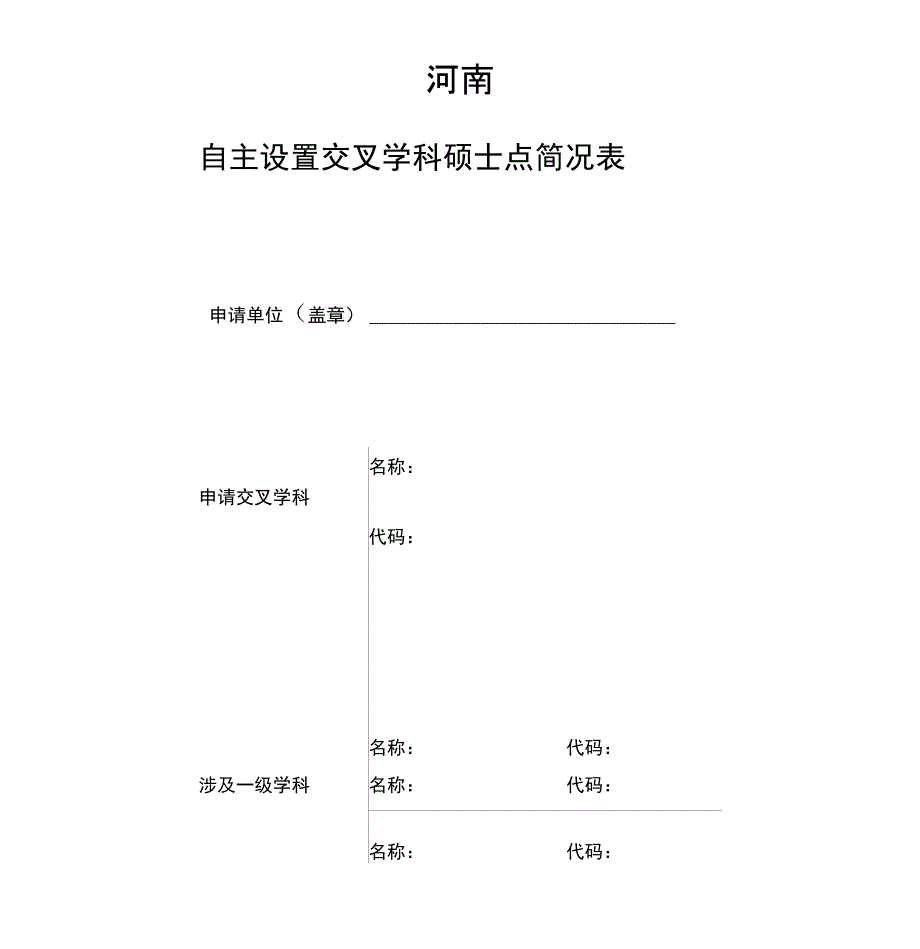 河南

自主设置交叉学科硕士点简况表

申请单位（盖章）

申请交叉学科

名称：

代码：

涉及一级学科

名称：　代码：

名称：　代码：

名称：　代码：